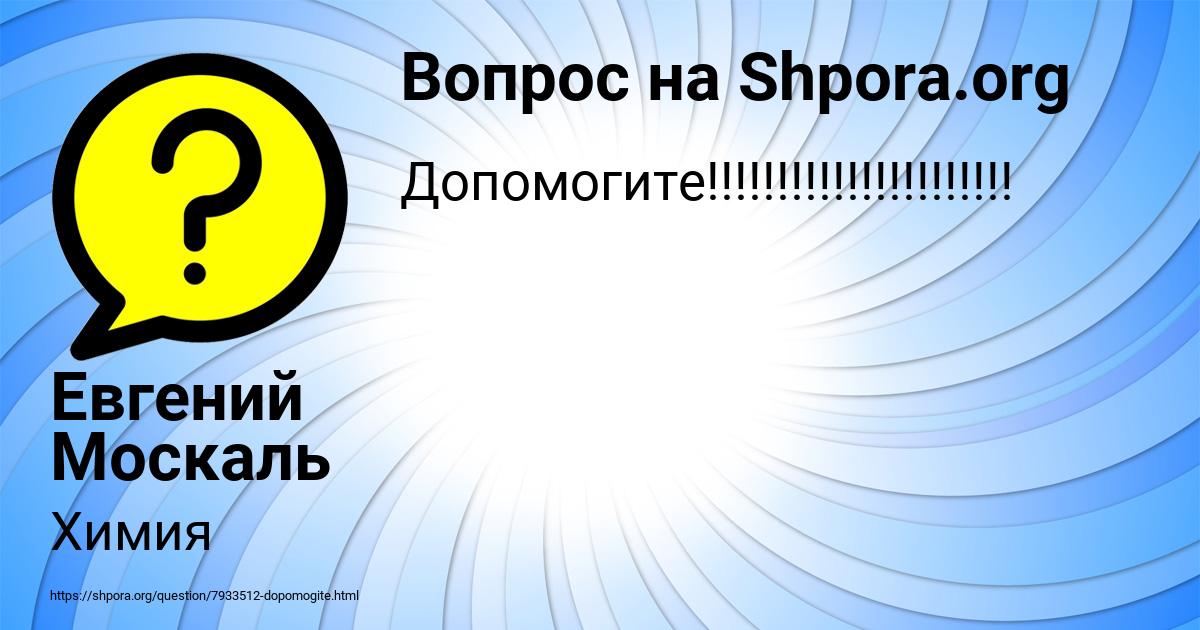 Вопрос на Shpora.org

Допомогите!!!!!!!!!!!!!!!!!!!!!!!

Евгений Москаль

Химия

https://shpora.org/question/7933512-dopomogite.html